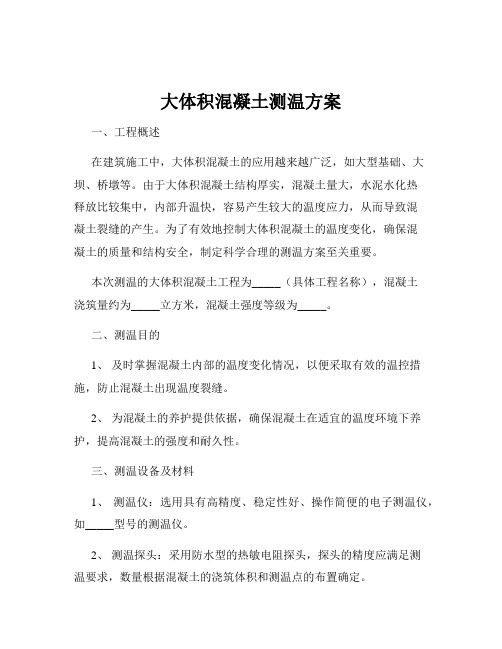 大体积混凝土测温方案

一、工程概述

在建筑施工中，大体积混凝土的应用越来越广泛，如大型基础、大坝、桥墩等。由于大体积混凝土结构厚实，混凝土量大，水泥水化热释放比较集中，内部升温快，容易产生较大的温度应力，从而导致混凝土裂缝的产生。为了有效地控制大体积混凝土的温度变化，确保混凝土的质量和结构安全，制定科学合理的测温方案至关重要。

本次测温的大体积混凝土工程为_____（具体工程名称），混凝土浇筑量约为_____立方米，混凝土强度等级为_____。

二、测温目的

1、 及时掌握混凝土内部的温度变化情况，以便采取有效的温控措施，防止混凝土出现温度裂缝。

2、 为混凝土的养护提供依据，确保混凝土在适宜的温度环境下养护，提高混凝土的强度和耐久性。

三、测温设备及材料

1、 测温仪：选用具有高精度、稳定性好、操作简便的电子测温仪，如_____型号的测温仪。

2、 测温探头：采用防水型的热敏电阻探头，探头的精度应满足测温要求，数量根据混凝土的浇筑体积和测温点的布置确定。